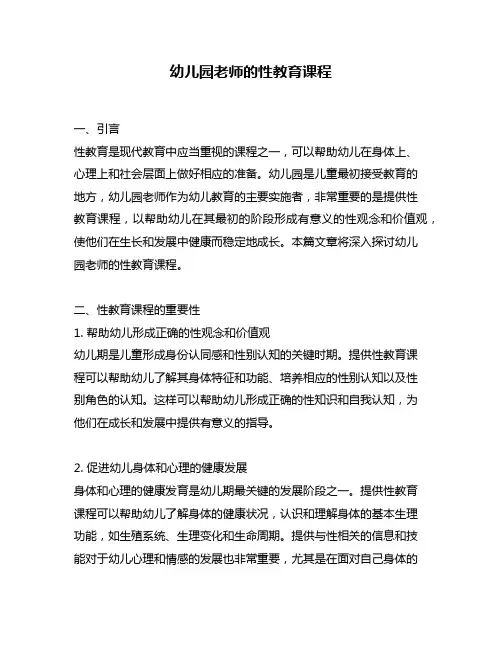 幼儿园老师的性教育课程

一、引言
性教育是现代教育中应当重视的课程之一，可以帮助幼儿在身体上、心理上和社会层面上做好相应的准备。幼儿园是儿童最初接受教育的地方，幼儿园老师作为幼儿教育的主要实施者，非常重要的是提供性教育课程，以帮助幼儿在其最初的阶段形成有意义的性观念和价值观，使他们在生长和发展中健康而稳定地成长。本篇文章将深入探讨幼儿园老师的性教育课程。

二、性教育课程的重要性
1. 帮助幼儿形成正确的性观念和价值观
幼儿期是儿童形成身份认同感和性别认知的关键时期。提供性教育课程可以帮助幼儿了解其身体特征和功能、培养相应的性别认知以及性别角色的认知。这样可以帮助幼儿形成正确的性知识和自我认知，为他们在成长和发展中提供有意义的指导。

2. 促进幼儿身体和心理的健康发展
身体和心理的健康发育是幼儿期最关键的发展阶段之一。提供性教育课程可以帮助幼儿了解身体的健康状况，认识和理解身体的基本生理功能，如生殖系统、生理变化和生命周期。提供与性相关的信息和技能对于幼儿心理和情感的发展也非常重要，尤其是在面对自己身体的